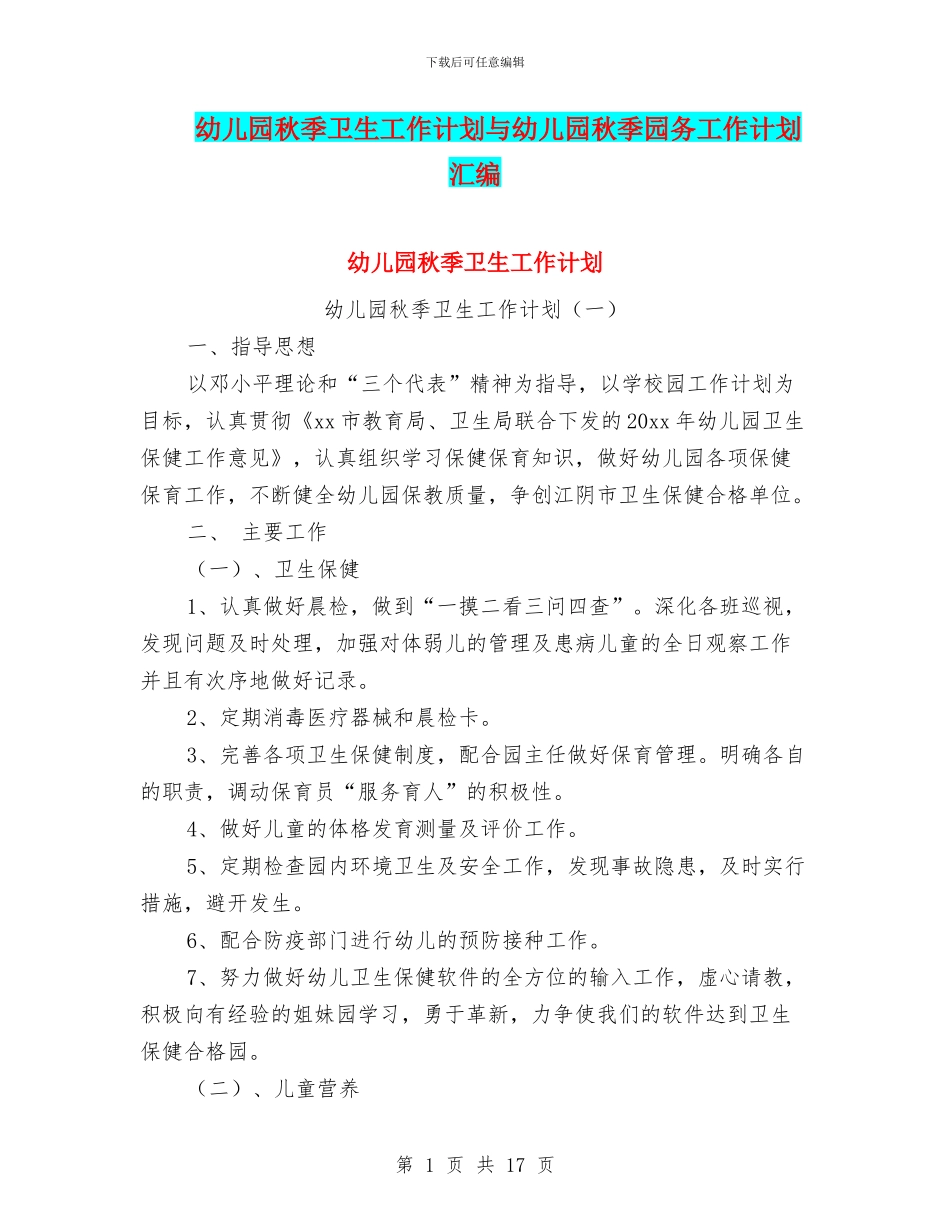 下载后可任意编辑

幼儿园秋季卫生工作计划与幼儿园秋季园务工作计划汇编

幼儿园秋季卫生工作计划

幼儿园秋季卫生工作计划（一）

一、指导思想

以邓小平理论和“三个代表”精神为指导，以学校园工作计划为目标，认真贯彻《xx 市教育局、卫生局联合下发的 20xx 年幼儿园卫生保健工作意见》，认真组织学习保健保育知识，做好幼儿园各项保健保育工作，不断健全幼儿园保教质量，争创江阴市卫生保健合格单位。

二、 主要工作

（一）、卫生保健

1、认真做好晨检，做到“一摸二看三问四查”。深化各班巡视，发现问题及时处理，加强对体弱儿的管理及患病儿童的全日观察工作并且有次序地做好记录。

2、定期消毒医疗器械和晨检卡。

3、完善各项卫生保健制度，配合园主任做好保育管理。明确各自的职责，调动保育员“服务育人”的积极性。

4、做好儿童的体格发育测量及评价工作。

5、定期检查园内环境卫生及安全工作，发现事故隐患，及时实行措施，避开发生。

6、配合防疫部门进行幼儿的预防接种工作。

7、努力做好幼儿卫生保健软件的全方位的输入工作，虚心请教，积极向有经验的姐妹园学习，勇于革新，力争使我们的软件达到卫生保健合格园。

（二）、儿童营养

第 1 页 共 17 页